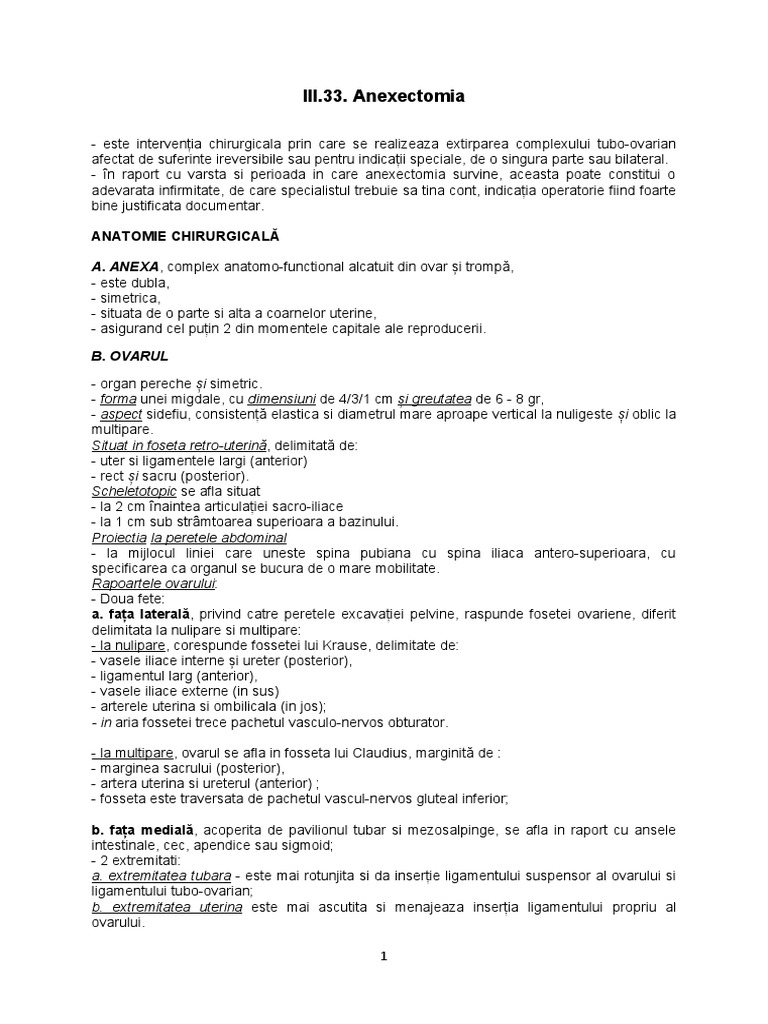 III.33. Anexectomia

- este intervenția chirurgicala prin care se realizeaza extirparea complexului tubo-ovarian afectat de suferinte ireversibile sau pentru indicații speciale, de o singura parte sau bilateral.
- în raport cu varsta si perioada in care anexectomia survine, aceasta poate constitui o adevarata infirmitate, de care specialistul trebuie sa tina cont, indicația operatorie fiind foarte bine justificata documentar.

ANATOMIE CHIRURGICALĂ

A. ANEXA, complex anatomo-functional alcatuit din ovar și trompă,
- este dubla,
- simetrica,
- situata de o parte si alta a coarnelor uterine,
- asigurand cel puțin 2 din momentele capitale ale reproducerii.

B. OVARUL

- organ pereche și simetric.
- forma unei migdale, cu dimensiuni de 4/3/1 cm și greutatea de 6 - 8 gr,
- aspect sidefiu, consistență elastica si diametrul mare aproape vertical la nuligeste și oblic la multipare.
Situat in foseta retro-uterină, delimitată de:
- uter si ligamentele largi (anterior)
- rect și sacru (posterior).
Scheletotopic se afla situat
- la 2 cm înaintea articulației sacro-iliace
- la 1 cm sub strâmtoarea superioara a bazinului.
Proiectia la peretele abdominal
- la mijlocul liniei care uneste spina pubiana cu spina iliaca antero-superioara, cu specificarea ca organul se bucura de o mare mobilitate.
Rapoartele ovarului:
- Doua fete:
a. fața laterală, privind catre peretele excavației pelvine, raspunde fosetei ovariene, diferit delimitata la nulipare si multipare:
- la nulipare, corespunde fossetei lui Krause, delimitate de:
- vasele iliace interne și ureter (posterior),
- ligamentul larg (anterior),
- vasele iliace externe (in sus)
- arterele uterina si ombilicala (in jos);
- in aria fossetei trece pachetul vasculo-nervos obturator.

- la multipare, ovarul se afla in fosseta lui Claudius, marginită de :
- marginea sacrului (posterior),
- artera uterina si ureterul (anterior) ;
- fosseta este traversata de pachetul vascul-nervos gluteal inferior;

b. fața medială, acoperita de pavilionul tubar si mezosalpinge, se afla in raport cu ansele intestinale, cec, apendice sau sigmoid;
- 2 extremitati:
a. extremitatea tubara - este mai rotunjita si da inserție ligamentului suspensor al ovarului si ligamentului tubo-ovarian;
b. extremitatea uterina este mai ascutita si menajeaza inserția ligamentului propriu al ovarului.

1